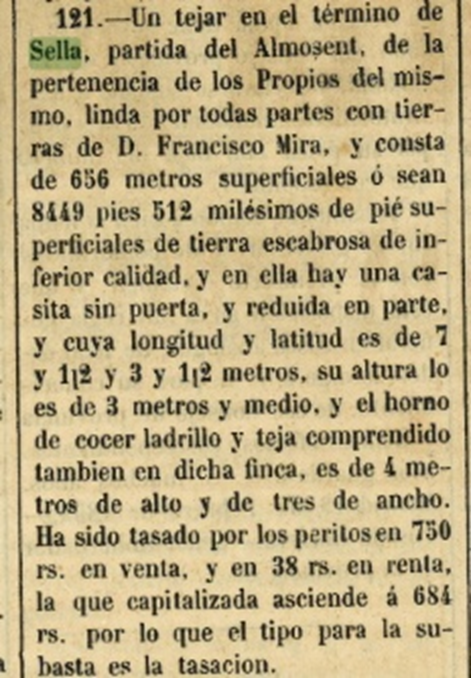 121.—Un tejar en el término de Sella, partida del Almosent, de la pertenencia de los Propios del mismo, linda por todas partes con tierras de D. Francisco Mira, y consta de 656 metros superficiales ó sean 8449 pies 512 milésimos de pié superficiales de tierra escabrosa de inferior calidad, y en ella hay una casita sin puerta, y reduida en parte, y cuya longitud y latitud es de 7 y 1|2 y 3 y 1|2 metros, su altura lo es de 3 metros y medio, y el horno de cocer ladrillo y teja comprendido tambien en dicha finca, es de 4 metros de alto y de tres de ancho. Ha sido tasado por los peritos en 750 rs. en venta, y en 38 rs. en renta, la que capitalizada asciende á 684 rs. por lo que el tipo para la subasta es la tasacion.